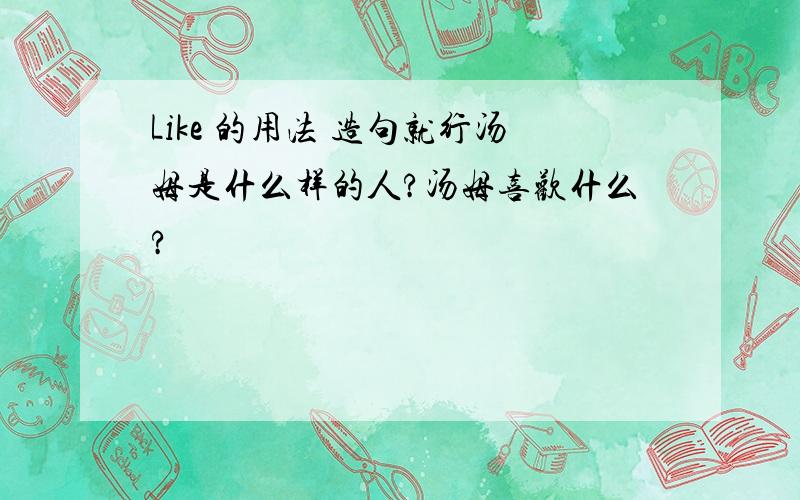 Like 的用法 造句就行汤姆是什么样的人?汤姆喜欢什么?

ABC

Back to School